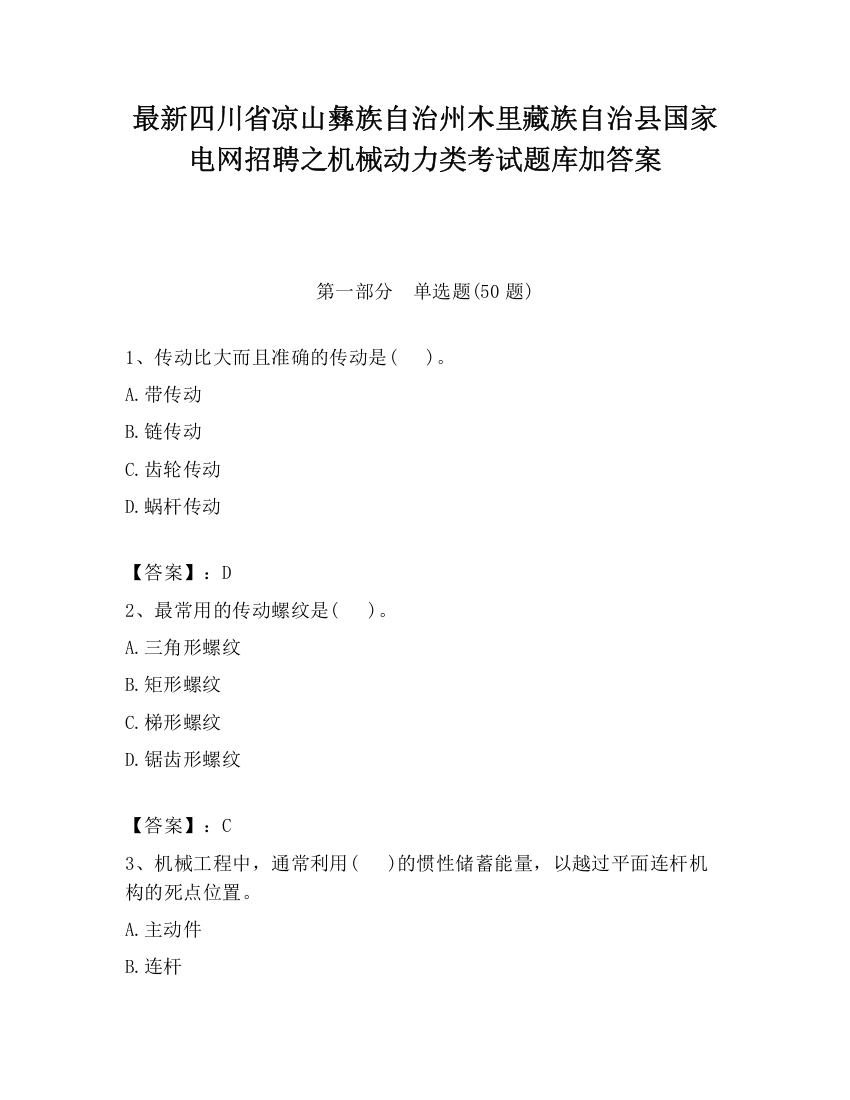 最新四川省凉山彝族自治州木里藏族自治县国家电网招聘之机械动力类考试题库加答案

第一部分　单选题(50 题)

1、传动比大而且准确的传动是(　　)。

A.带传动

B.链传动

C.齿轮传动

D.蜗杆传动

【答案】：D

2、最常用的传动螺纹是(　　)。

A.三角形螺纹

B.矩形螺纹

C.梯形螺纹

D.锯齿形螺纹

【答案】：C

3、机械工程中，通常利用(　　)的惯性储蓄能量，以越过平面连杆机构的死点位置。

A.主动件

B.连杆